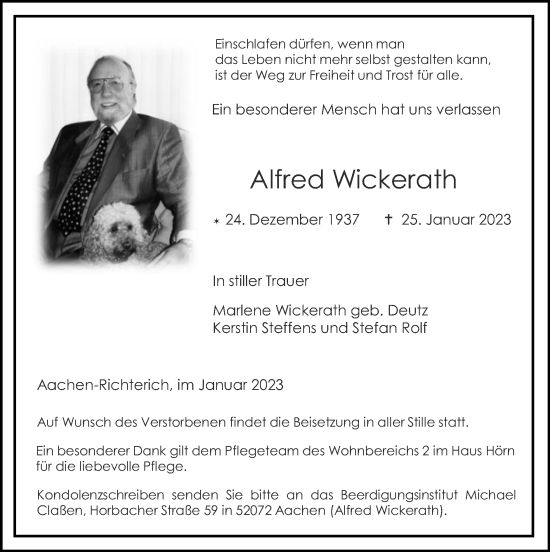 Einschlafen dürfen, wenn man
das Leben nicht mehr selbst gestalten kann,
ist der Weg zur Freiheit und Trost für alle.

Ein besonderer Mensch hat uns verlassen

Alfred Wickerath

* 24. Dezember 1937 † 25. Januar 2023

In stiller Trauer

Marlene Wickerath geb. Deutz
Kerstin Steffens und Stefan Rolf

Aachen-Richterich, im Januar 2023

Auf Wunsch des Verstorbenen findet die Beisetzung in aller Stille statt.

Ein besonderer Dank gilt dem Pflegeteam des Wohnbereichs 2 im Haus Hörn für die liebevolle Pflege.

Kondolenzschreiben senden Sie bitte an das Beerdigungsinstitut Michael Claßen, Horbacher Straße 59 in 52072 Aachen (Alfred Wickerath).